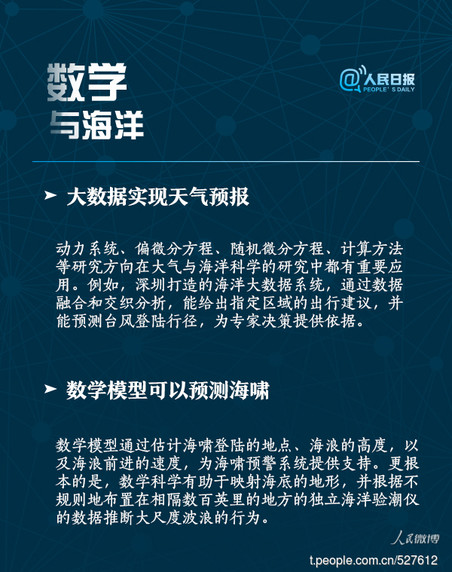 数学
与海洋

@人民日报
PEOPLE'S DAILY

➤ 大数据实现天气预报

动力系统、偏微分方程、随机微分方程、计算方法等研究方向在大气与海洋科学的研究中都有重要应用。例如，深圳打造的海洋大数据系统，通过数据融合和交织分析，能给出指定区域的出行建议，并能预测台风登陆行径，为专家决策提供依据。

➤ 数学模型可以预测海啸

数学模型通过估计海啸登陆的地点、海浪的高度，以及海浪前进的速度，为海啸预警系统提供支持。更根本的是，数学科学有助于映射海底的地形，并根据不规则地布置在相隔数百英里的地方的独立海洋验潮仪的数据推断大尺度波浪的行为。

人民微博
t.people.com.cn/527612